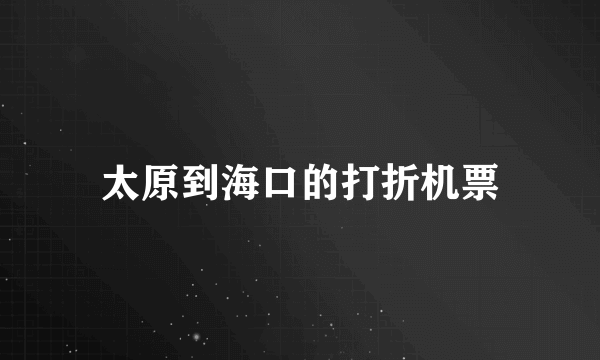 太原到海口的打折机票